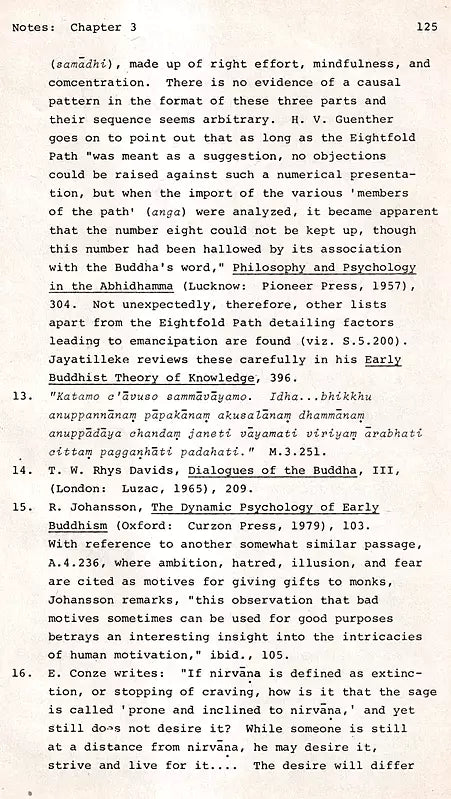 Notes: Chapter 3 125

(samādhi), made up of right effort, mindfulness, and comcentration. There is no evidence of a causal pattern in the format of these three parts and their sequence seems arbitrary. H. V. Guenther goes on to point out that as long as the Eightfold Path "was meant as a suggestion, no objections could be raised against such a numerical presentation, but when the import of the various 'members of the path' (anga) were analyzed, it became apparent that the number eight could not be kept up, though this number had been hallowed by its association with the Buddha's word," Philosophy and Psychology in the Abhidhamma (Lucknow: Pioneer Press, 1957), 304. Not unexpectedly, therefore, other lists apart from the Eightfold Path detailing factors leading to emancipation are found (viz. S.5.200). Jayatilleke reviews these carefully in his Early Buddhist Theory of Knowledge, 396.

13. "Katamo c'āvuso sammāvāyamo. Idha...bhikkhu anuppannānaṃ pāpakānaṃ akusalānaṃ dhammānaṃ anuppādāya chandaṃ janeti vāyamati viriyaṃ ārabhati cittaṃ paggaṇhāti padahati." M.3.251.

14. T. W. Rhys Davids, Dialogues of the Buddha, III, (London: Luzac, 1965), 209.

15. R. Johansson, The Dynamic Psychology of Early Buddhism (Oxford: Curzon Press, 1979), 103. With reference to another somewhat similar passage, A.4.236, where ambition, hatred, illusion, and fear are cited as motives for giving gifts to monks, Johansson remarks, "this observation that bad motives sometimes can be used for good purposes betrays an interesting insight into the intricacies of human motivation," ibid., 105.

16. E. Conze writes: "If nirvāṇa is defined as extinction, or stopping of craving, how is it that the sage is called 'prone and inclined to nirvāṇa,' and yet still does not desire it? While someone is still at a distance from nirvāṇa, he may desire it, strive and live for it.... The desire will differ